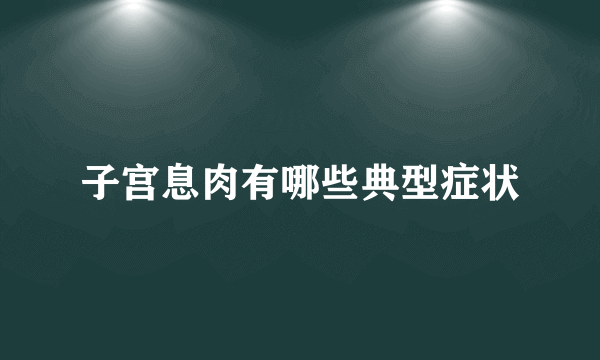 子宫息肉有哪些典型症状